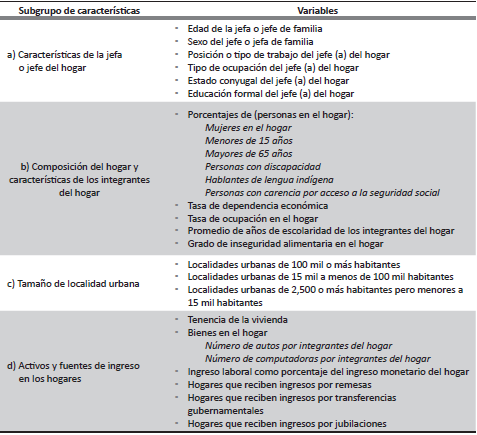 | Subgrupo de características | Variables |
|---|---|
| a) Características de la jefa o jefe del hogar | - Edad de la jefa o jefe de familia<br>- Sexo del jefe o jefa de familia<br>- Posición o tipo de trabajo del jefe (a) del hogar<br>- Tipo de ocupación del jefe (a) del hogar<br>- Estado conyugal del jefe (a) del hogar<br>- Educación formal del jefe (a) del hogar |
| b) Composición del hogar y características de los integrantes del hogar | - Porcentajes de (personas en el hogar):<br>Mujeres en el hogar<br>Menores de 15 años<br>Mayores de 65 años<br>Personas con discapacidad<br>Hablantes de lengua indígena<br>Personas con carencia por acceso a la seguridad social<br>- Tasa de dependencia económica<br>- Tasa de ocupación en el hogar<br>- Promedio de años de escolaridad de los integrantes del hogar<br>- Grado de inseguridad alimentaria en el hogar |
| c) Tamaño de localidad urbana | - Localidades urbanas de 100 mil o más habitantes<br>- Localidades urbanas de 15 mil a menos de 100 mil habitantes<br>- Localidades urbanas de 2,500 o más habitantes pero menores a 15 mil habitantes |
| d) Activos y fuentes de ingreso en los hogares | - Tenencia de la vivienda<br>- Bienes en el hogar<br>Número de autos por integrantes del hogar<br>Número de computadoras por integrantes del hogar<br>- Ingreso laboral como porcentaje del ingreso monetario del hogar<br>- Hogares que reciben ingresos por remesas<br>- Hogares que reciben ingresos por transferencias gubernamentales<br>- Hogares que reciben ingresos por jubilaciones |